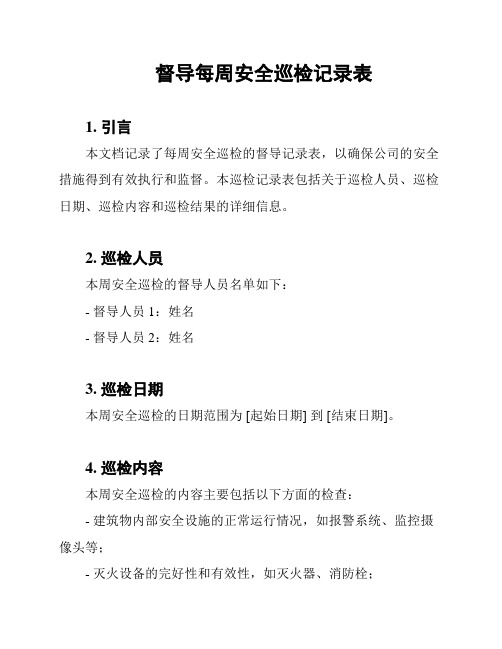 督导每周安全巡检记录表

1. 引言

本文档记录了每周安全巡检的督导记录表，以确保公司的安全措施得到有效执行和监督。本巡检记录表包括关于巡检人员、巡检日期、巡检内容和巡检结果的详细信息。

2. 巡检人员

本周安全巡检的督导人员名单如下：

- 督导人员 1：姓名

- 督导人员 2：姓名

3. 巡检日期

本周安全巡检的日期范围为 [起始日期] 到 [结束日期]。

4. 巡检内容

本周安全巡检的内容主要包括以下方面的检查：

- 建筑物内部安全设施的正常运行情况，如报警系统、监控摄像头等；

- 灭火设备的完好性和有效性，如灭火器、消防栓；